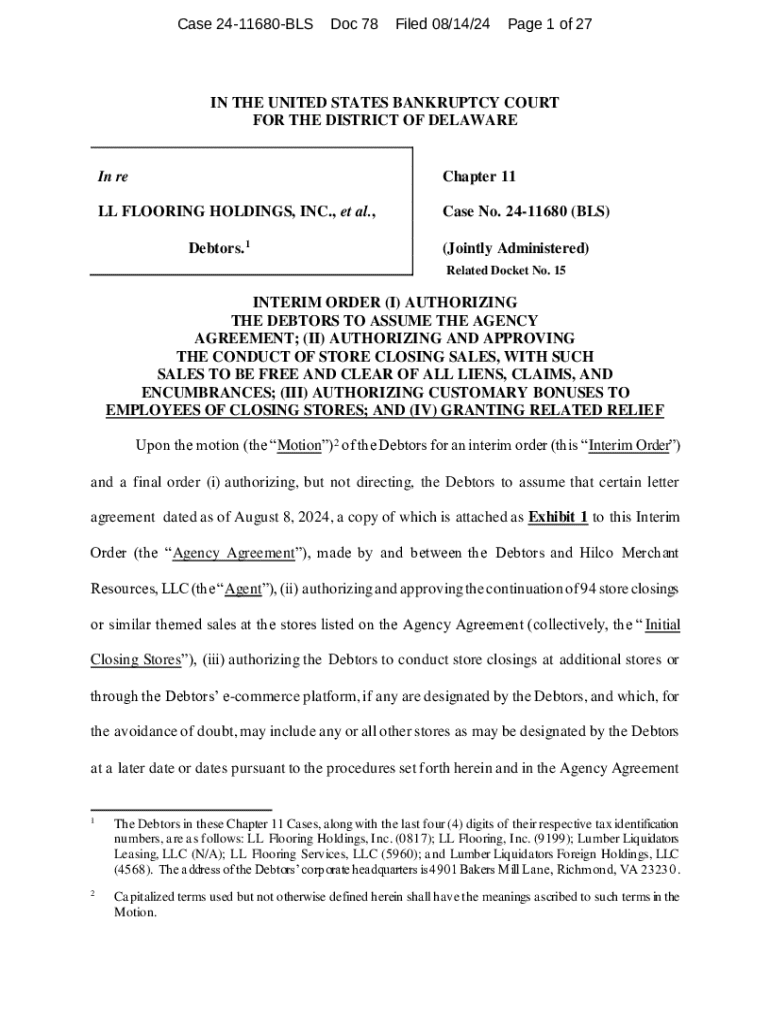 Case 24-11680-BLS Doc 78 Filed 08/14/24 Page 1 of 27

IN THE UNITED STATES BANKRUPTCY COURT
FOR THE DISTRICT OF DELAWARE

In re

LL FLOORING HOLDINGS, INC., et al.,

Debtors.$^1$

Chapter 11

Case No. 24-11680 (BLS)

(Jointly Administered)

Related Docket No. 15

INTERIM ORDER (I) AUTHORIZING THE DEBTORS TO ASSUME THE AGENCY AGREEMENT; (II) AUTHORIZING AND APPROVING THE CONDUCT OF STORE CLOSING SALES, WITH SUCH SALES TO BE FREE AND CLEAR OF ALL LIENS, CLAIMS, AND ENCUMBRANCES; (III) AUTHORIZING CUSTOMARY BONUSES TO EMPLOYEES OF CLOSING STORES; AND (IV) GRANTING RELATED RELIEF

Upon the motion (the "Motion")$^2$ of the Debtors for an interim order (this "Interim Order") and a final order (i) authorizing, but not directing, the Debtors to assume that certain letter agreement dated as of August 8, 2024, a copy of which is attached as Exhibit 1 to this Interim Order (the "Agency Agreement"), made by and between the Debtors and Hilco Merchant Resources, LLC (the "Agent"), (ii) authorizing and approving the continuation of 94 store closings or similar themed sales at the stores listed on the Agency Agreement (collectively, the "Initial Closing Stores"), (iii) authorizing the Debtors to conduct store closings at additional stores or through the Debtors' e-commerce platform, if any are designated by the Debtors, and which, for the avoidance of doubt, may include any or all other stores as may be designated by the Debtors at a later date or dates pursuant to the procedures set forth herein and in the Agency Agreement

$^1$ The Debtors in these Chapter 11 Cases, along with the last four (4) digits of their respective tax identification numbers, are as follows: LL Flooring Holdings, Inc. (0817); LL Flooring, Inc. (9199); Lumber Liquidators Leasing, LLC (N/A); LL Flooring Services, LLC (5960); and Lumber Liquidators Foreign Holdings, LLC (4568). The address of the Debtors' corporate headquarters is 4901 Bakers Mill Lane, Richmond, VA 23230.

$^2$ Capitalized terms used but not otherwise defined herein shall have the meanings ascribed to such terms in the Motion.